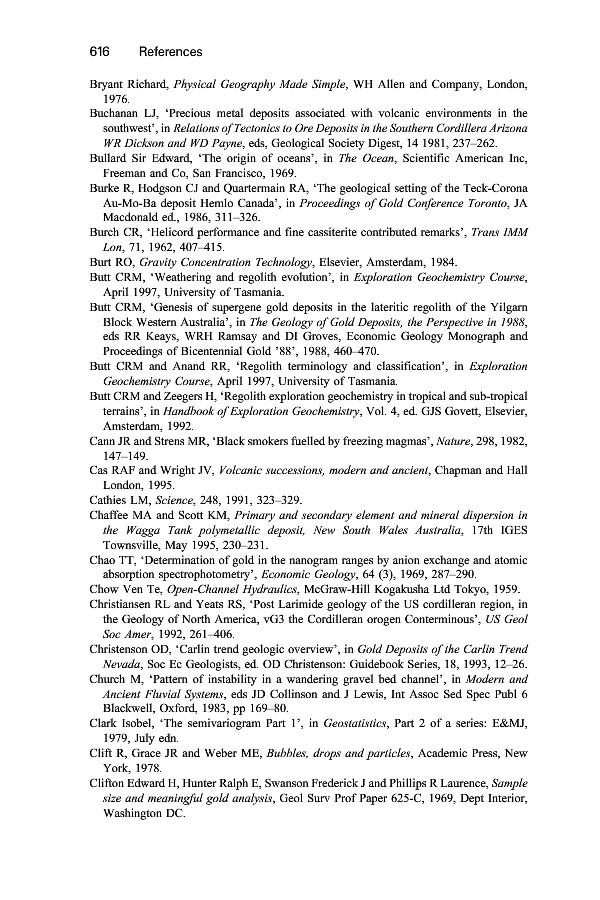 616 References

Bryant Richard, Physical Geography Made Simple, WH Allen and Company, London, 1976.

Buchanan LJ, 'Precious metal deposits associated with volcanic environments in the southwest', in Relations of Tectonics to Ore Deposits in the Southern Cordillera Arizona WR Dickson and WD Payne, eds, Geological Society Digest, 14 1981, 237–262.

Bullard Sir Edward, 'The origin of oceans', in The Ocean, Scientific American Inc, Freeman and Co, San Francisco, 1969.

Burke R, Hodgson CJ and Quartermain RA, 'The geological setting of the Teck-Corona Au-Mo-Ba deposit Hemlo Canada', in Proceedings of Gold Conference Toronto, JA Macdonald ed., 1986, 311–326.

Burch CR, 'Helicord performance and fine cassiterite contributed remarks', Trans IMM Lon, 71, 1962, 407–415.

Burt RO, Gravity Concentration Technology, Elsevier, Amsterdam, 1984.

Butt CRM, 'Weathering and regolith evolution', in Exploration Geochemistry Course, April 1997, University of Tasmania.

Butt CRM, 'Genesis of supergene gold deposits in the lateritic regolith of the Yilgarn Block Western Australia', in The Geology of Gold Deposits, the Perspective in 1988, eds RR Keays, WRH Ramsay and DI Groves, Economic Geology Monograph and Proceedings of Bicentennial Gold '88', 1988, 460–470.

Butt CRM and Anand RR, 'Regolith terminology and classification', in Exploration Geochemistry Course, April 1997, University of Tasmania.

Butt CRM and Zeegers H, 'Regolith exploration geochemistry in tropical and sub-tropical terrains', in Handbook of Exploration Geochemistry, Vol. 4, ed. GJS Govett, Elsevier, Amsterdam, 1992.

Cann JR and Strens MR, 'Black smokers fuelled by freezing magmas', Nature, 298, 1982, 147–149.

Cas RAF and Wright JV, Volcanic successions, modern and ancient, Chapman and Hall London, 1995.

Cathies LM, Science, 248, 1991, 323–329.

Chaffee MA and Scott KM, Primary and secondary element and mineral dispersion in the Wagga Tank polymetallic deposit, New South Wales Australia, 17th IGES Townsville, May 1995, 230–231.

Chao TT, 'Determination of gold in the nanogram ranges by anion exchange and atomic absorption spectrophotometry', Economic Geology, 64 (3), 1969, 287–290.

Chow Ven Te, Open-Channel Hydraulics, McGraw-Hill Kogakusha Ltd Tokyo, 1959.

Christiansen RL and Yeats RS, 'Post Larimide geology of the US cordilleran region, in the Geology of North America, vG3 the Cordilleran orogen Conterminous', US Geol Soc Amer, 1992, 261–406.

Christenson OD, 'Carlin trend geologic overview', in Gold Deposits of the Carlin Trend Nevada, Soc Ec Geologists, ed. OD Christenson: Guidebook Series, 18, 1993, 12–26.

Church M, 'Pattern of instability in a wandering gravel bed channel', in Modern and Ancient Fluvial Systems, eds JD Collinson and J Lewis, Int Assoc Sed Spec Publ 6 Blackwell, Oxford, 1983, pp 169–80.

Clark Isobel, 'The semivariogram Part 1', in Geostatistics, Part 2 of a series: E&MJ, 1979, July edn.

Clift R, Grace JR and Weber ME, Bubbles, drops and particles, Academic Press, New York, 1978.

Clifton Edward H, Hunter Ralph E, Swanson Frederick J and Phillips R Laurence, Sample size and meaningful gold analysis, Geol Surv Prof Paper 625-C, 1969, Dept Interior, Washington DC.